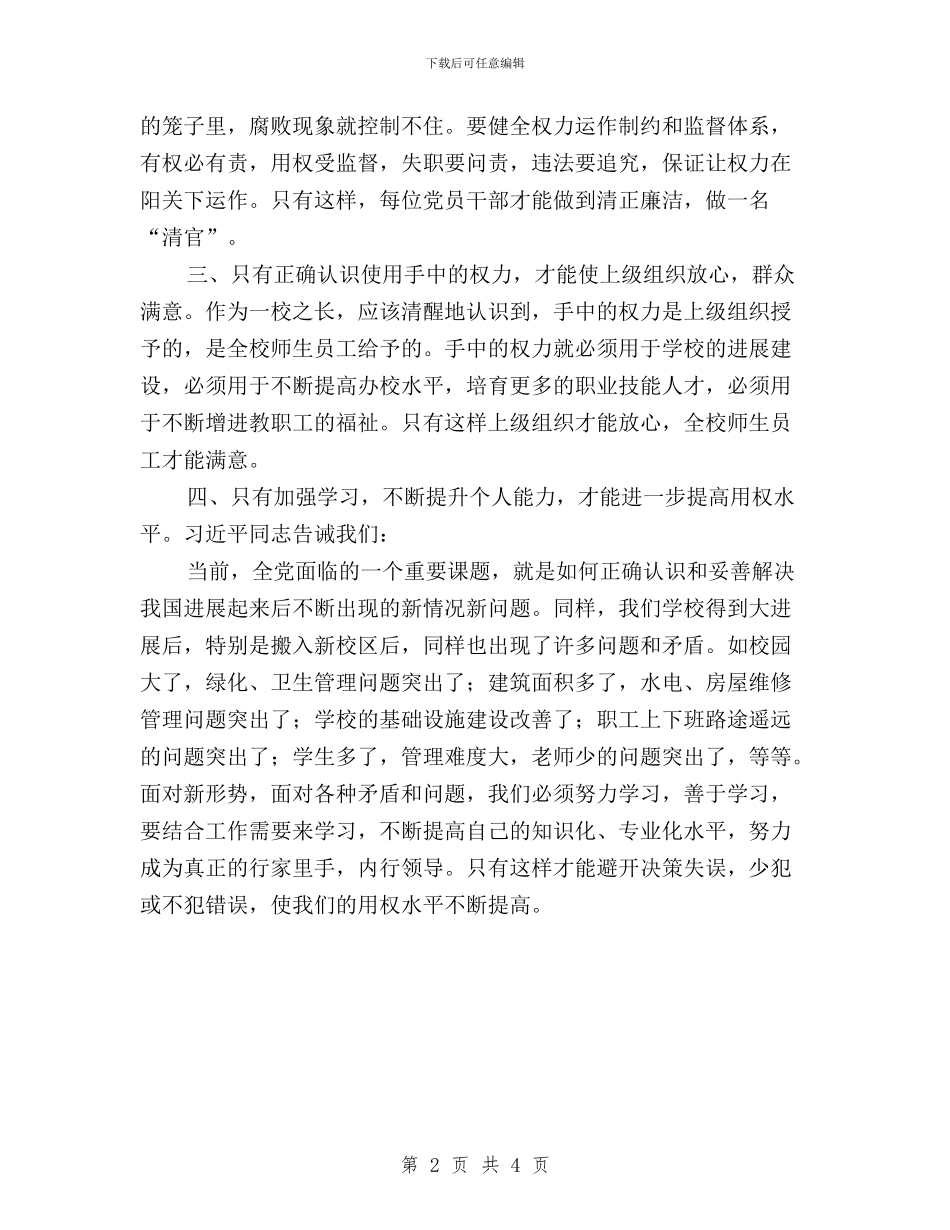 下载后可任意编辑

的笼子里，腐败现象就控制不住。要健全权力运作制约和监督体系，有权必有责，用权受监督，失职要问责，违法要追究，保证让权力在阳关下运作。只有这样，每位党员干部才能做到清正廉洁，做一名“清官”。

三、只有正确认识使用手中的权力，才能使上级组织放心，群众满意。作为一校之长，应该清醒地认识到，手中的权力是上级组织授予的，是全校师生员工给予的。手中的权力就必须用于学校的进展建设，必须用于不断提高办校水平，培育更多的职业技能人才，必须用于不断增进教职工的福祉。只有这样上级组织才能放心，全校师生员工才能满意。

四、只有加强学习，不断提升个人能力，才能进一步提高用权水平。习近平同志告诫我们：

当前，全党面临的一个重要课题，就是如何正确认识和妥善解决我国进展起来后不断出现的新情况新问题。同样，我们学校得到大进展后，特别是搬入新校区后，同样也出现了许多问题和矛盾。如校园大了，绿化、卫生管理问题突出了；建筑面积多了，水电、房屋维修管理问题突出了；学校的基础设施建设改善了；职工上下班路途遥远的问题突出了；学生多了，管理难度大，老师少的问题突出了，等等。面对新形势，面对各种矛盾和问题，我们必须努力学习，善于学习，要结合工作需要来学习，不断提高自己的知识化、专业化水平，努力成为真正的行家里手，内行领导。只有这样才能避开决策失误，少犯或不犯错误，使我们的用权水平不断提高。

第 2 页 共 4 页